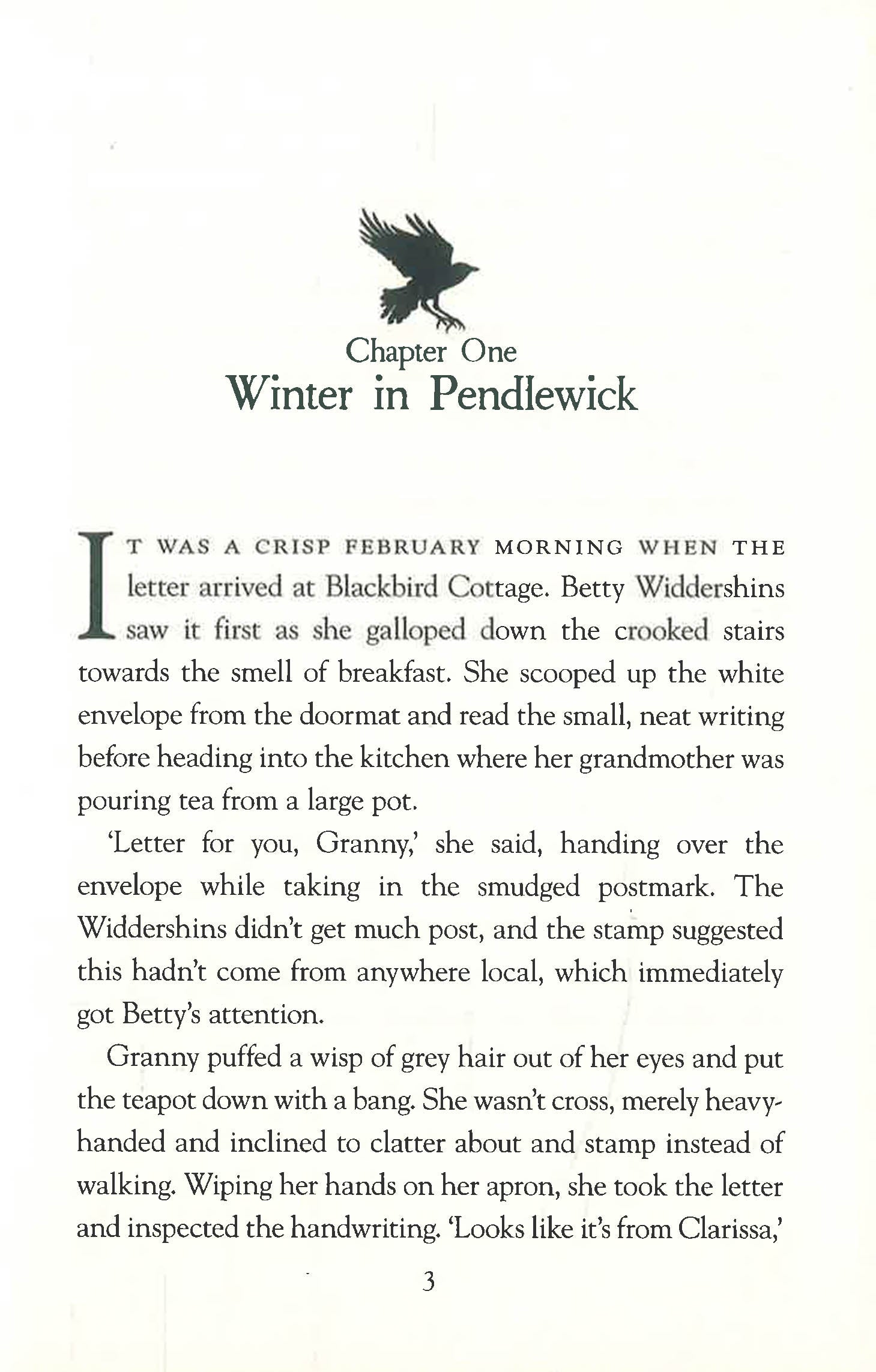 Chapter One
Winter in Pendlewick

IT WAS A CRISP FEBRUARY MORNING WHEN THE letter arrived at Blackbird Cottage. Betty Widdershins saw it first as she galloped down the crooked stairs towards the smell of breakfast. She scooped up the white envelope from the doormat and read the small, neat writing before heading into the kitchen where her grandmother was pouring tea from a large pot.

'Letter for you, Granny,' she said, handing over the envelope while taking in the smudged postmark. The Widdershins didn't get much post, and the stamp suggested this hadn't come from anywhere local, which immediately got Betty's attention.

Granny puffed a wisp of grey hair out of her eyes and put the teapot down with a bang. She wasn't cross, merely heavy-handed and inclined to clatter about and stamp instead of walking. Wiping her hands on her apron, she took the letter and inspected the handwriting. 'Looks like it's from Clarissa,'

3